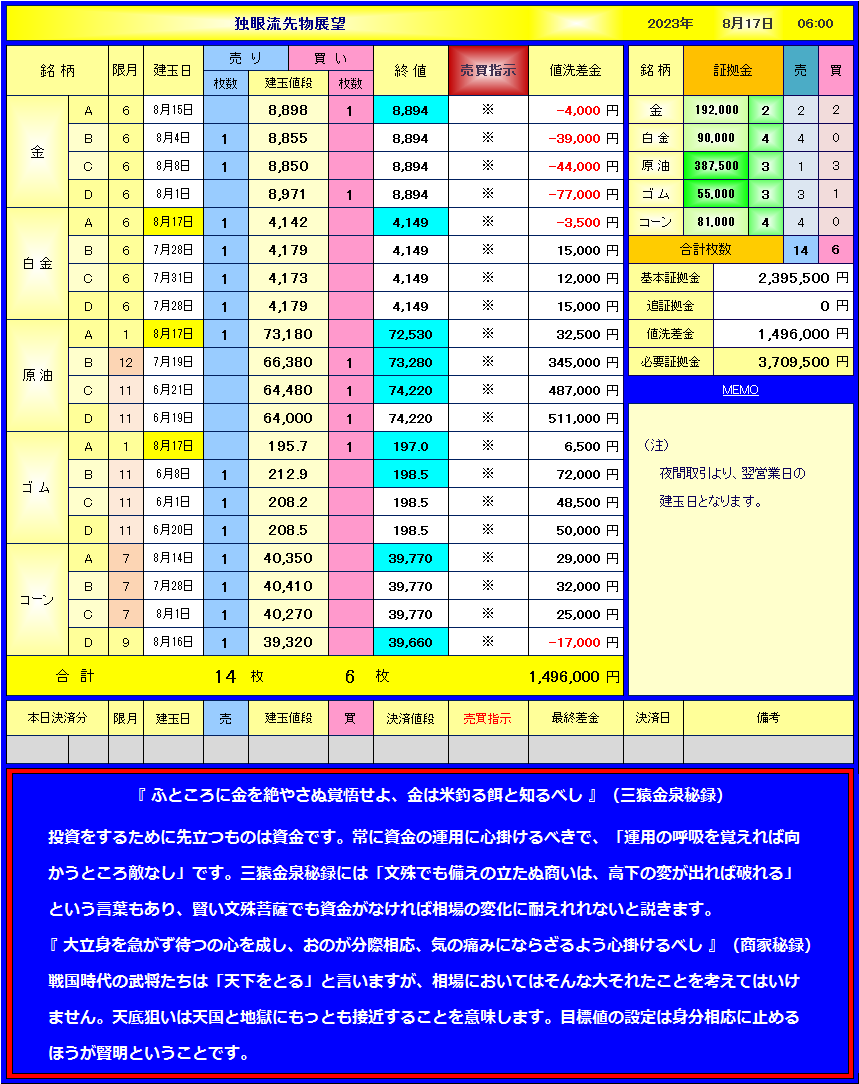 独眼流先物展望 2023年 8月17日 06:00

| 銘柄 | | 限月 | 建玉日 | 売り 枚数 | 建玉値段 | 買い 枚数 | 終値 | 売買指示 | 値洗差金 |
|---|---|---|---|---|---|---|---|---|---|
| 金 | A | 6 | 8月15日 | | 8,898 | 1 | 8,894 | ※ | -4,000 円 |
| | B | 6 | 8月4日 | 1 | 8,855 | | 8,894 | ※ | -39,000 円 |
| | C | 6 | 8月8日 | 1 | 8,850 | | 8,894 | ※ | -44,000 円 |
| | D | 6 | 8月1日 | | 8,971 | 1 | 8,894 | ※ | -77,000 円 |
| 白金 | A | 6 | 8月17日 | 1 | 4,142 | | 4,149 | ※ | -3,500 円 |
| | B | 6 | 7月28日 | 1 | 4,179 | | 4,149 | ※ | 15,000 円 |
| | C | 6 | 7月31日 | 1 | 4,173 | | 4,149 | ※ | 12,000 円 |
| | D | 6 | 7月28日 | 1 | 4,179 | | 4,149 | ※ | 15,000 円 |
| 原油 | A | 1 | 8月17日 | 1 | 73,180 | | 72,530 | ※ | 32,500 円 |
| | B | 12 | 7月19日 | | 66,380 | 1 | 73,280 | ※ | 345,000 円 |
| | C | 11 | 6月21日 | | 64,480 | 1 | 74,220 | ※ | 487,000 円 |
| | D | 11 | 6月19日 | | 64,000 | 1 | 74,220 | ※ | 511,000 円 |
| ゴム | A | 1 | 8月17日 | | 195.7 | 1 | 197.0 | ※ | 6,500 円 |
| | B | 11 | 6月8日 | 1 | 212.9 | | 198.5 | ※ | 72,000 円 |
| | C | 11 | 6月1日 | 1 | 208.2 | | 198.5 | ※ | 48,500 円 |
| | D | 11 | 6月20日 | 1 | 208.5 | | 198.5 | ※ | 50,000 円 |
| コーン | A | 7 | 8月14日 | 1 | 40,350 | | 39,770 | ※ | 29,000 円 |
| | B | 7 | 7月28日 | 1 | 40,410 | | 39,770 | ※ | 32,000 円 |
| | C | 7 | 8月1日 | 1 | 40,270 | | 39,770 | ※ | 25,000 円 |
| | D | 9 | 8月16日 | 1 | 39,320 | | 39,660 | ※ | -17,000 円 |
| 合計 | | | | 14 枚 | | 6 枚 | | | 1,496,000 円 |

| 銘柄 | 証拠金 | | 売 | 買 |
|---|---|---|---|---|
| 金 | 192,000 | 2 | 2 | 2 |
| 白金 | 90,000 | 4 | 4 | 0 |
| 原油 | 387,500 | 3 | 1 | 3 |
| ゴム | 55,000 | 3 | 3 | 1 |
| コーン | 81,000 | 4 | 4 | 0 |
| 合計枚数 | | | 14 | 6 |

| 基本証拠金 | 2,395,500 円 |
|---|---|
| 追証拠金 | 0 円 |
| 値洗差金 | 1,496,000 円 |
| 必要証拠金 | 3,709,500 円 |

MEMO

（注）
夜間取引より、翌営業日の
建玉日となります。

| 本日決済分 | | 限月 | 建玉日 | 売 | 建玉値段 | 買 | 決済値段 | 売買指示 | 最終差金 | 決済日 | 備考 |
|---|---|---|---|---|---|---|---|---|---|---|---|
| | | | | | | | | | | | |

『 ふところに金を絶やさぬ覚悟せよ、金は米釣る餌と知るべし 』（三猿金泉秘録）

投資をするために先立つものは資金です。常に資金の運用に心掛けるべきで、「運用の呼吸を覚えれば向かうところ敵なし」です。三猿金泉秘録には「文殊でも備えの立たぬ商いは、高下の変が出れば破れる」という言葉もあり、賢い文殊菩薩でも資金がなければ相場の変化に耐えれれないと説きます。
『 大立身を急がず待つの心を成し、おのが分際相応、気の痛みにならざるよう心掛けるべし 』（商家秘録）
戦国時代の武将たちは「天下をとる」と言いますが、相場においてはそんな大それたことを考えてはいけません。天底狙いは天国と地獄にもっとも接近することを意味します。目標値の設定は身分相応に止めるほうが賢明ということです。